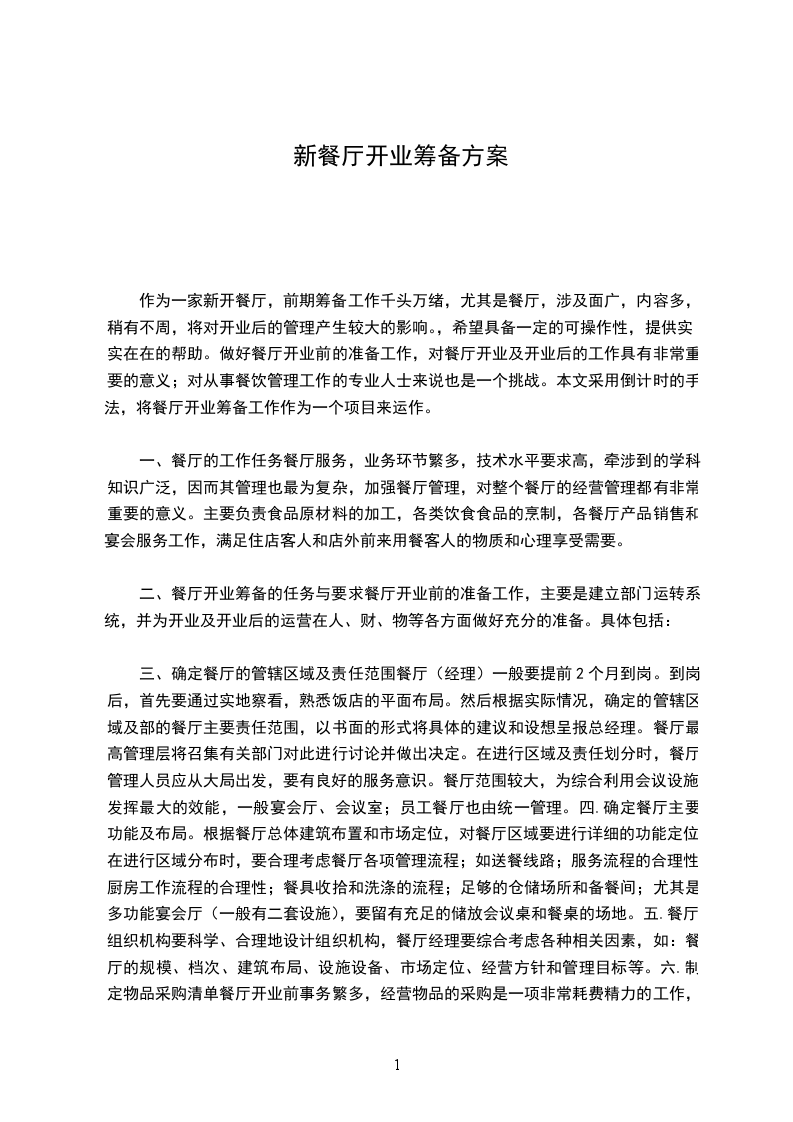 新餐厅开业筹备方案

作为一家新开餐厅，前期筹备工作千头万绪，尤其是餐厅，涉及面广，内容多，稍有不周，将对开业后的管理产生较大的影响。，希望具备一定的可操作性，提供实实在在的帮助。做好餐厅开业前的准备工作，对餐厅开业及开业后的工作具有非常重要的意义；对从事餐饮管理工作的专业人士来说也是一个挑战。本文采用倒计时的手法，将餐厅开业筹备工作作为一个项目来运作。

一、餐厅的工作任务餐厅服务，业务环节繁多，技术水平要求高，牵涉到的学科知识广泛，因而其管理也最为复杂，加强餐厅管理，对整个餐厅的经营管理都有非常重要的意义。主要负责食品原材料的加工，各类饮食食品的烹制，各餐厅产品销售和宴会服务工作，满足住店客人和店外前来用餐客人的物质和心理享受需要。

二、餐厅开业筹备的任务与要求餐厅开业前的准备工作，主要是建立部门运转系统，并为开业及开业后的运营在人、财、物等各方面做好充分的准备。具体包括：

三、确定餐厅的管辖区域及责任范围餐厅（经理）一般要提前 2 个月到岗。到岗后，首先要通过实地察看，熟悉饭店的平面布局。然后根据实际情况，确定的管辖区域及部的餐厅主要责任范围，以书面的形式将具体的建议和设想呈报总经理。餐厅最高管理层将召集有关部门对此进行讨论并做出决定。在进行区域及责任划分时，餐厅管理人员应从大局出发，要有良好的服务意识。餐厅范围较大，为综合利用会议设施发挥最大的效能，一般宴会厅、会议室；员工餐厅也由统一管理。四.确定餐厅主要功能及布局。根据餐厅总体建筑布置和市场定位，对餐厅区域要进行详细的功能定位在进行区域分布时，要合理考虑餐厅各项管理流程；如送餐线路；服务流程的合理性厨房工作流程的合理性；餐具收拾和洗涤的流程；足够的仓储场所和备餐间；尤其是多功能宴会厅（一般有二套设施），要留有充足的储放会议桌和餐桌的场地。五.餐厅组织机构要科学、合理地设计组织机构，餐厅经理要综合考虑各种相关因素，如：餐厅的规模、档次、建筑布局、设施设备、市场定位、经营方针和管理目标等。六.制定物品采购清单餐厅开业前事务繁多，经营物品的采购是一项非常耗费精力的工作，

1